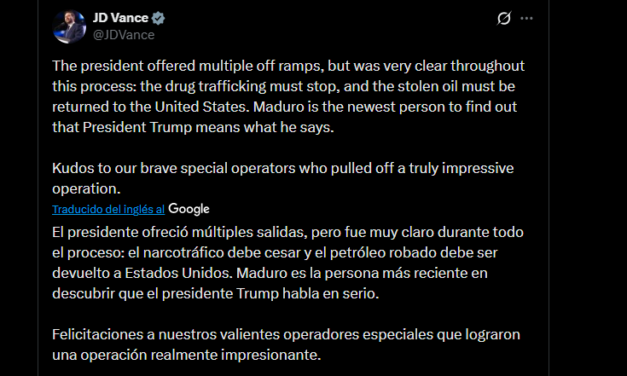 JD Vance
@JDVance

The president offered multiple off ramps, but was very clear throughout this process: the drug trafficking must stop, and the stolen oil must be returned to the United States. Maduro is the newest person to find out that President Trump means what he says.

Kudos to our brave special operators who pulled off a truly impressive operation.

Traducido del inglés al Google

El presidente ofreció múltiples salidas, pero fue muy claro durante todo el proceso: el narcotráfico debe cesar y el petróleo robado debe ser devuelto a Estados Unidos. Maduro es la persona más reciente en descubrir que el presidente Trump habla en serio.

Felicitaciones a nuestros valientes operadores especiales que lograron una operación realmente impresionante.